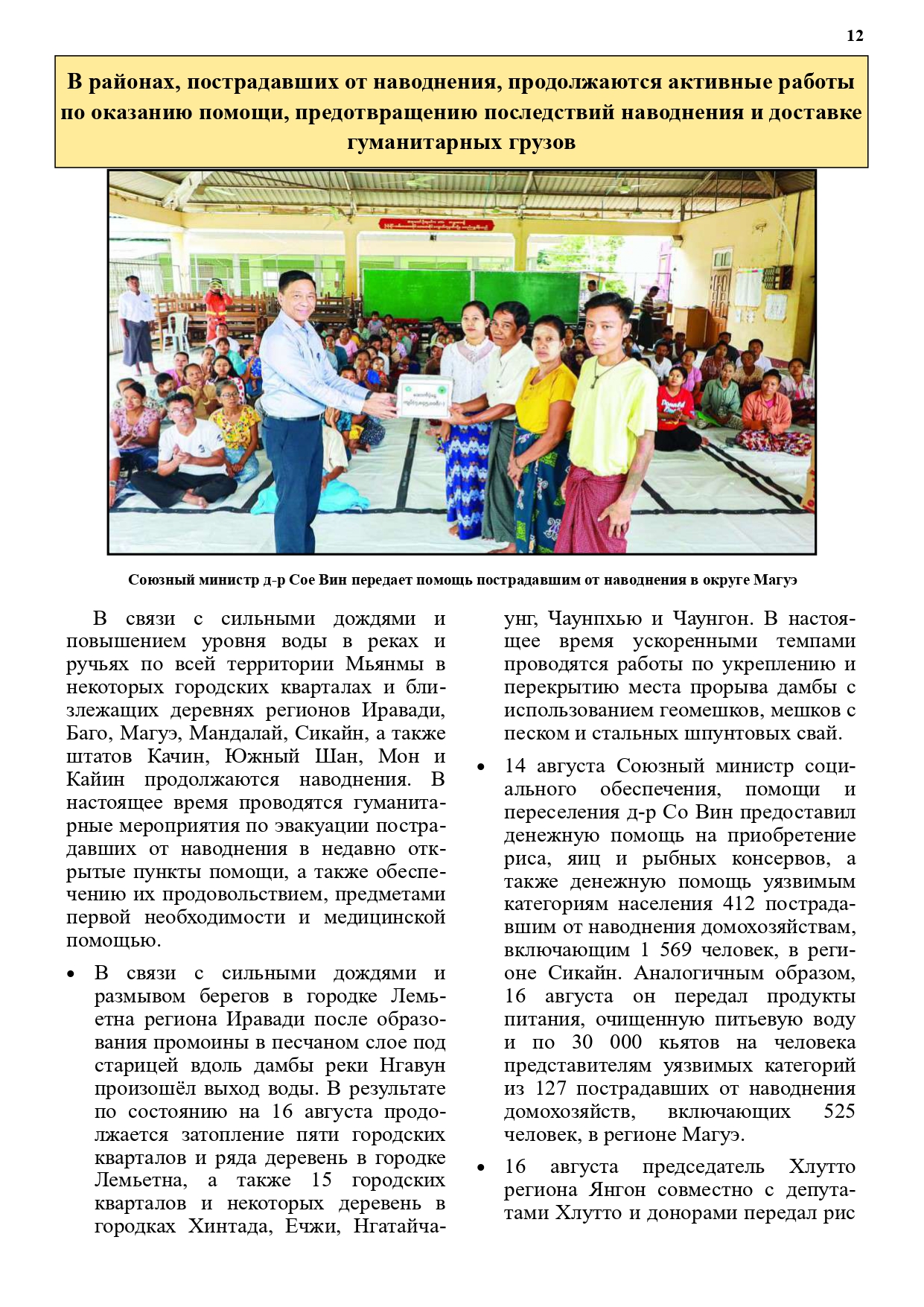 12

В районах, пострадавших от наводнения, продолжаются активные работы по оказанию помощи, предотвращению последствий наводнения и доставке гуманитарных грузов

Союзный министр д-р Сое Вин передает помощь пострадавшим от наводнения в округе Магуэ

В связи с сильными дождями и повышением уровня воды в реках и ручьях по всей территории Мьянмы в некоторых городских кварталах и близлежащих деревнях регионов Иравади, Баго, Магуэ, Мандалай, Сикайн, а также штатов Качин, Южный Шан, Мон и Кайин продолжаются наводнения. В настоящее время проводятся гуманитарные мероприятия по эвакуации пострадавших от наводнения в недавно открытые пункты помощи, а также обеспечению их продовольствием, предметами первой необходимости и медицинской помощью.

• В связи с сильными дождями и размывом берегов в городке Лемьетна региона Иравади после образования промоины в песчаном слое под старицей вдоль дамбы реки Нгавун произошёл выход воды. В результате по состоянию на 16 августа продолжается затопление пяти городских кварталов и ряда деревень в городке Лемьетна, а также 15 городских кварталов и некоторых деревень в городках Хинтада, Ечжи, Нгатайчаунг, Чаунпхью и Чаунгон. В настоящее время ускоренными темпами проводятся работы по укреплению и перекрытию места прорыва дамбы с использованием геомешков, мешков с песком и стальных шпунтовых свай.

• 14 августа Союзный министр социального обеспечения, помощи и переселения д-р Со Вин предоставил денежную помощь на приобретение риса, яиц и рыбных консервов, а также денежную помощь уязвимым категориям населения 412 пострадавшим от наводнения домохозяйствам, включающим 1 569 человек, в регионе Сикайн. Аналогичным образом, 16 августа он передал продукты питания, очищенную питьевую воду и по 30 000 кьятов на человека представителям уязвимых категорий из 127 пострадавших от наводнения домохозяйств, включающих 525 человек, в регионе Магуэ.

• 16 августа председатель Хлутто региона Янгон совместно с депутатами Хлутто и донорами передал рис